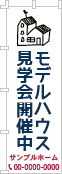 モデルハウス
見学会開催中

サンプルホーム
00-0000-0000